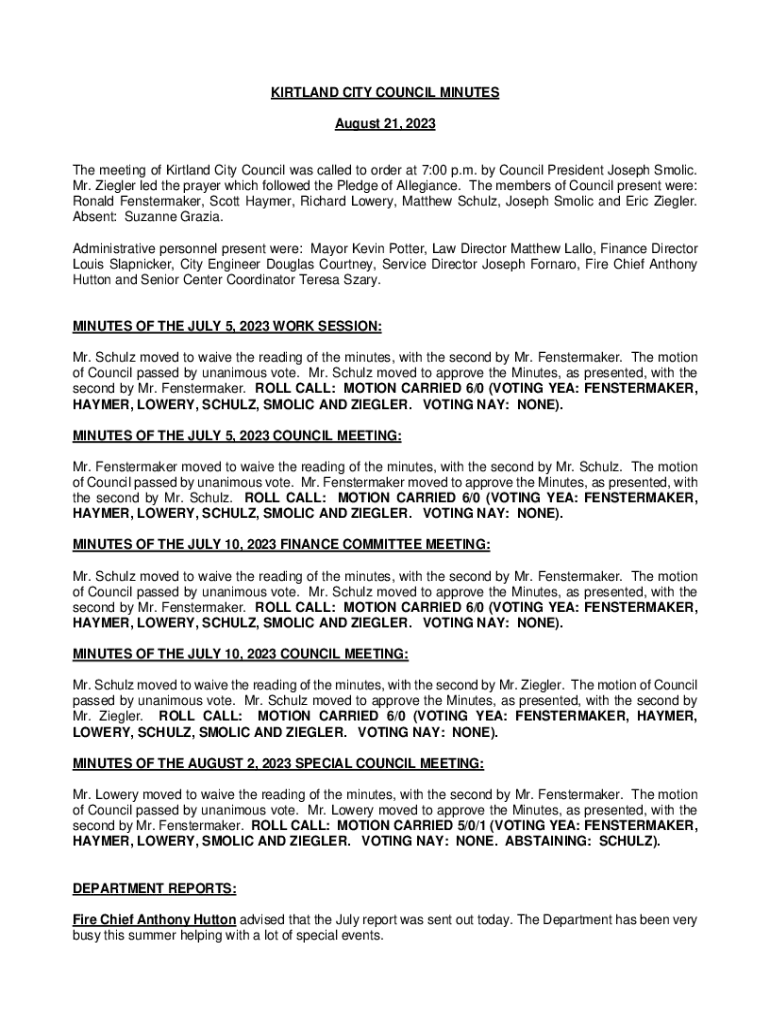 KIRTLAND CITY COUNCIL MINUTES

August 21, 2023

The meeting of Kirtland City Council was called to order at 7:00 p.m. by Council President Joseph Smolic. Mr. Ziegler led the prayer which followed the Pledge of Allegiance. The members of Council present were: Ronald Fenstermaker, Scott Haymer, Richard Lowery, Matthew Schulz, Joseph Smolic and Eric Ziegler. Absent: Suzanne Grazia.

Administrative personnel present were: Mayor Kevin Potter, Law Director Matthew Lallo, Finance Director Louis Slapnicker, City Engineer Douglas Courtney, Service Director Joseph Fornaro, Fire Chief Anthony Hutton and Senior Center Coordinator Teresa Szary.

MINUTES OF THE JULY 5, 2023 WORK SESSION:

Mr. Schulz moved to waive the reading of the minutes, with the second by Mr. Fenstermaker. The motion of Council passed by unanimous vote. Mr. Schulz moved to approve the Minutes, as presented, with the second by Mr. Fenstermaker. ROLL CALL: MOTION CARRIED 6/0 (VOTING YEA: FENSTERMAKER, HAYMER, LOWERY, SCHULZ, SMOLIC AND ZIEGLER. VOTING NAY: NONE).

MINUTES OF THE JULY 5, 2023 COUNCIL MEETING:

Mr. Fenstermaker moved to waive the reading of the minutes, with the second by Mr. Schulz. The motion of Council passed by unanimous vote. Mr. Fenstermaker moved to approve the Minutes, as presented, with the second by Mr. Schulz. ROLL CALL: MOTION CARRIED 6/0 (VOTING YEA: FENSTERMAKER, HAYMER, LOWERY, SCHULZ, SMOLIC AND ZIEGLER. VOTING NAY: NONE).

MINUTES OF THE JULY 10, 2023 FINANCE COMMITTEE MEETING:

Mr. Schulz moved to waive the reading of the minutes, with the second by Mr. Fenstermaker. The motion of Council passed by unanimous vote. Mr. Schulz moved to approve the Minutes, as presented, with the second by Mr. Fenstermaker. ROLL CALL: MOTION CARRIED 6/0 (VOTING YEA: FENSTERMAKER, HAYMER, LOWERY, SCHULZ, SMOLIC AND ZIEGLER. VOTING NAY: NONE).

MINUTES OF THE JULY 10, 2023 COUNCIL MEETING:

Mr. Schulz moved to waive the reading of the minutes, with the second by Mr. Ziegler. The motion of Council passed by unanimous vote. Mr. Schulz moved to approve the Minutes, as presented, with the second by Mr. Ziegler. ROLL CALL: MOTION CARRIED 6/0 (VOTING YEA: FENSTERMAKER, HAYMER, LOWERY, SCHULZ, SMOLIC AND ZIEGLER. VOTING NAY: NONE).

MINUTES OF THE AUGUST 2, 2023 SPECIAL COUNCIL MEETING:

Mr. Lowery moved to waive the reading of the minutes, with the second by Mr. Fenstermaker. The motion of Council passed by unanimous vote. Mr. Lowery moved to approve the Minutes, as presented, with the second by Mr. Fenstermaker. ROLL CALL: MOTION CARRIED 5/0/1 (VOTING YEA: FENSTERMAKER, HAYMER, LOWERY, SMOLIC AND ZIEGLER. VOTING NAY: NONE. ABSTAINING: SCHULZ).

DEPARTMENT REPORTS:

Fire Chief Anthony Hutton advised that the July report was sent out today. The Department has been very busy this summer helping with a lot of special events.